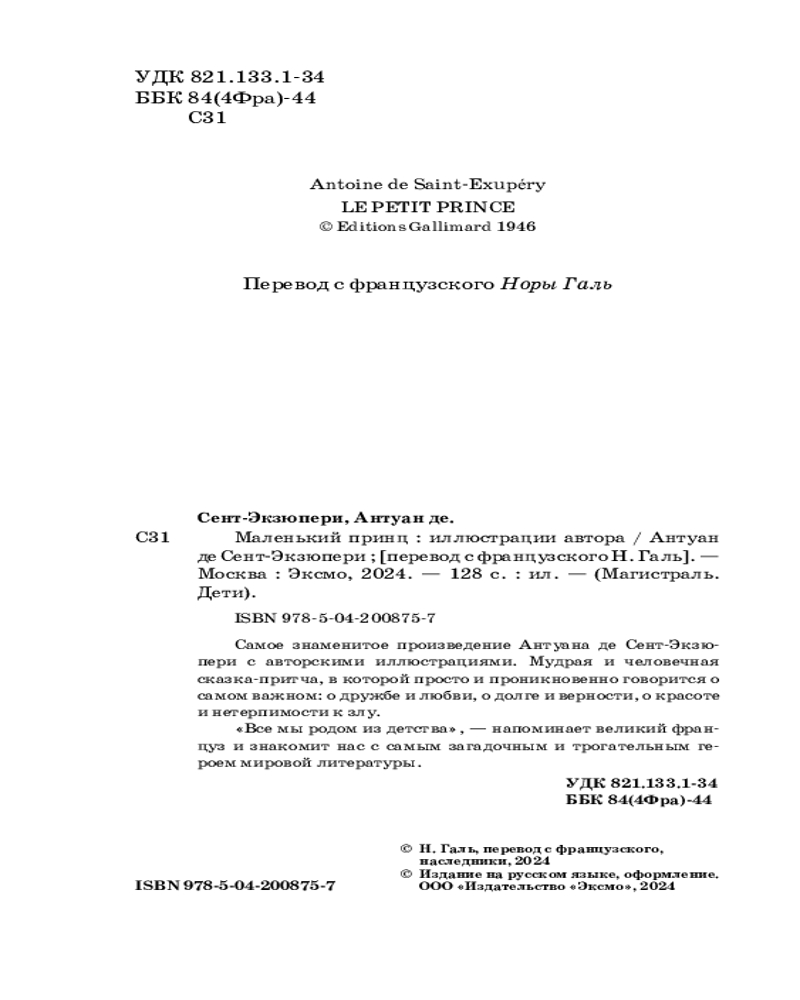 УДК 821.133.1-34
ББК 84(4Фра)-44
С31

Antoine de Saint-Exupéry
LE PETIT PRINCE
© Editions Gallimard 1946

Перевод с французского Норы Галь

Сент-Экзюпери, Антуан де.
С31 Маленький принц : иллюстрации автора / Антуан де Сент-Экзюпери ; [перевод с французского Н. Галь]. — Москва : Эксмо, 2024. — 128 с. : ил. — (Магистраль. Дети).

ISBN 978-5-04-200875-7

Самое знаменитое произведение Антуана де Сент-Экзюпери с авторскими иллюстрациями. Мудрая и человечная сказка-притча, в которой просто и проникновенно говорится о самом важном: о дружбе и любви, о долге и верности, о красоте и нетерпимости к злу.

«Все мы родом из детства», — напоминает великий француз и знакомит нас с самым загадочным и трогательным героем мировой литературы.

УДК 821.133.1-34
ББК 84(4Фра)-44

© Н. Галь, перевод с французского, наследники, 2024
© Издание на русском языке, оформление. ООО «Издательство «Эксмо», 2024

ISBN 978-5-04-200875-7